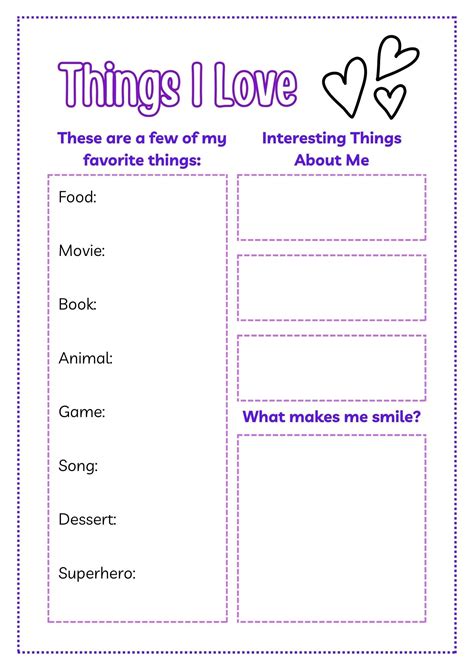 Things I Love

These are a few of my favorite things:

Food:

Movie:

Book:

Animal:

Game:

Song:

Dessert:

Superhero:

Interesting Things About Me

What makes me smile?